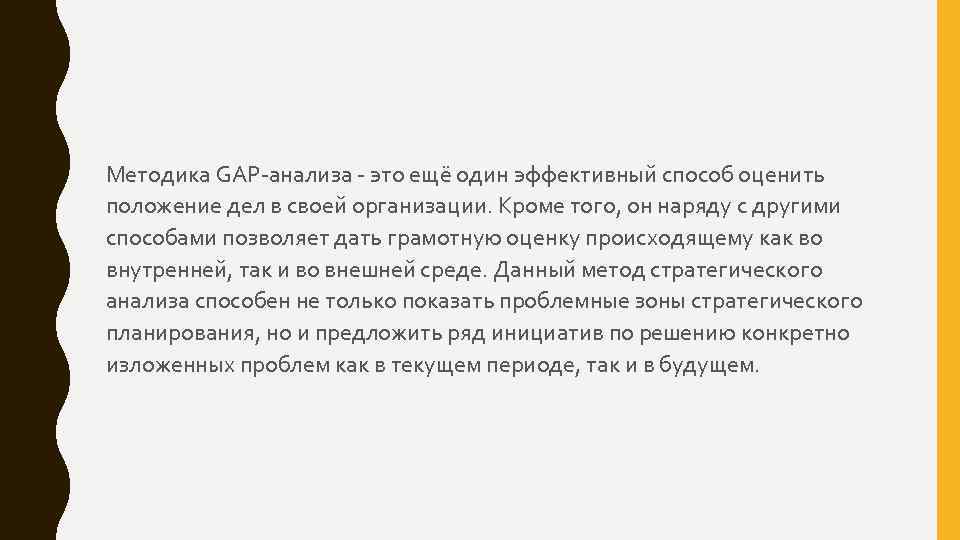 Методика GAP-анализа - это ещё один эффективный способ оценить положение дел в своей организации. Кроме того, он наряду с другими способами позволяет дать грамотную оценку происходящему как во внутренней, так и во внешней среде. Данный метод стратегического анализа способен не только показать проблемные зоны стратегического планирования, но и предложить ряд инициатив по решению конкретно изложенных проблем как в текущем периоде, так и в будущем.